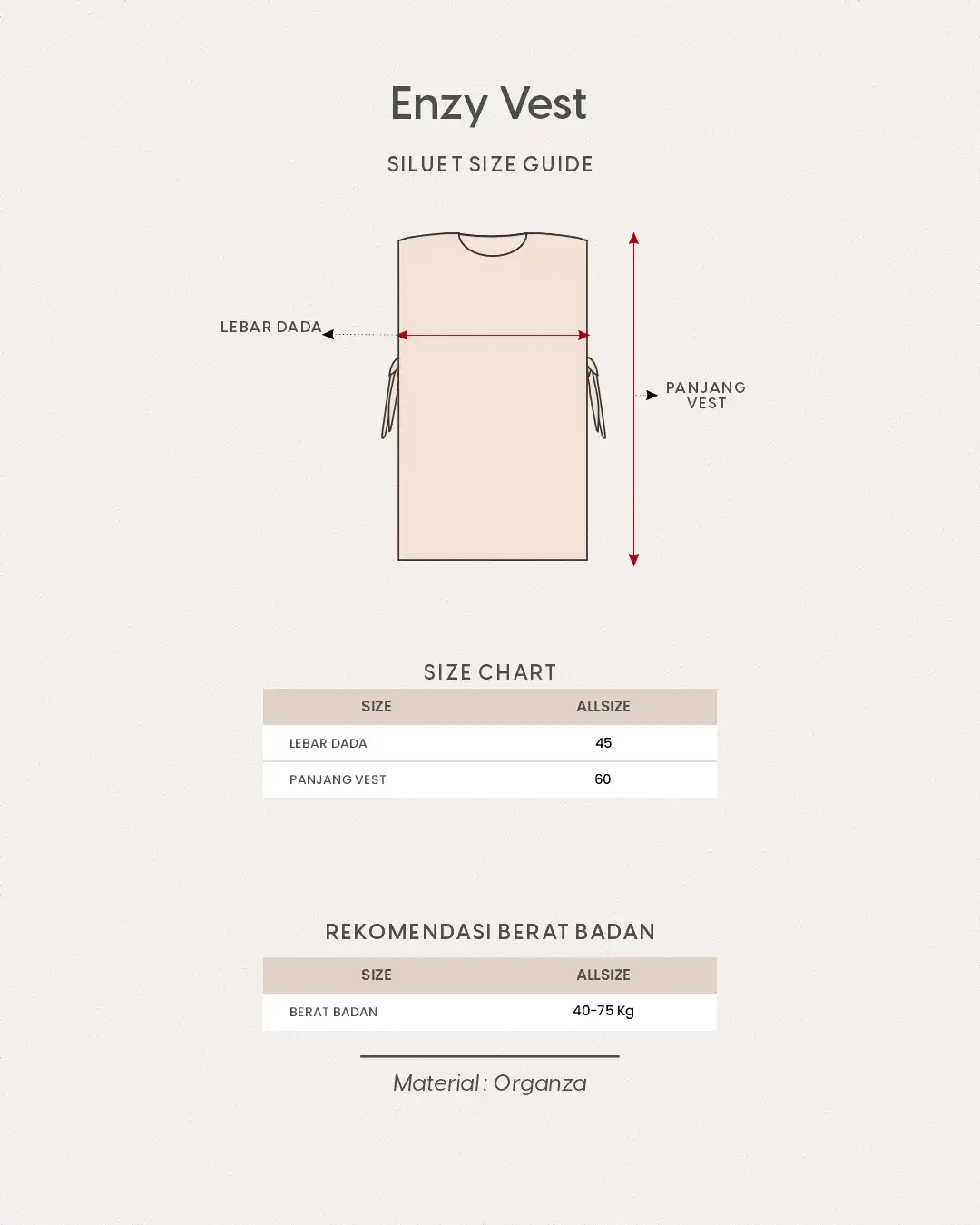 Enzy Vest

SILUET SIZE GUIDE

LEBAR DADA

PANJANG VEST

SIZE CHART

| SIZE | ALLSIZE |
|---|---|
| LEBAR DADA | 45 |
| PANJANG VEST | 60 |

REKOMENDASI BERAT BADAN

| SIZE | ALLSIZE |
|---|---|
| BERAT BADAN | 40-75 Kg |

Material : Organza